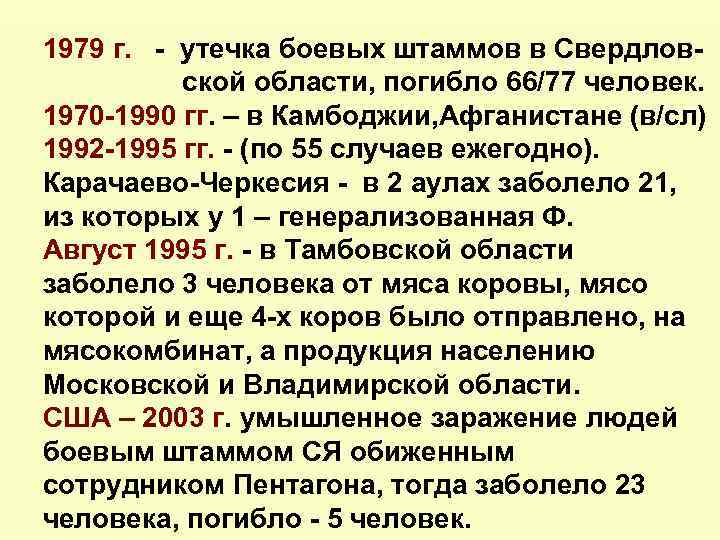 1979 г. - утечка боевых штаммов в Свердловской области, погибло 66/77 человек.
1970-1990 гг. – в Камбоджии,Афганистане (в/сл)
1992-1995 гг. - (по 55 случаев ежегодно).
Карачаево-Черкесия - в 2 аулах заболело 21, из которых у 1 – генерализованная Ф.
Август 1995 г. - в Тамбовской области заболело 3 человека от мяса коровы, мясо которой и еще 4-х коров было отправлено, на мясокомбинат, а продукция населению Московской и Владимирской области.
США – 2003 г. умышленное заражение людей боевым штаммом СЯ обиженным сотрудником Пентагона, тогда заболело 23 человека, погибло - 5 человек.